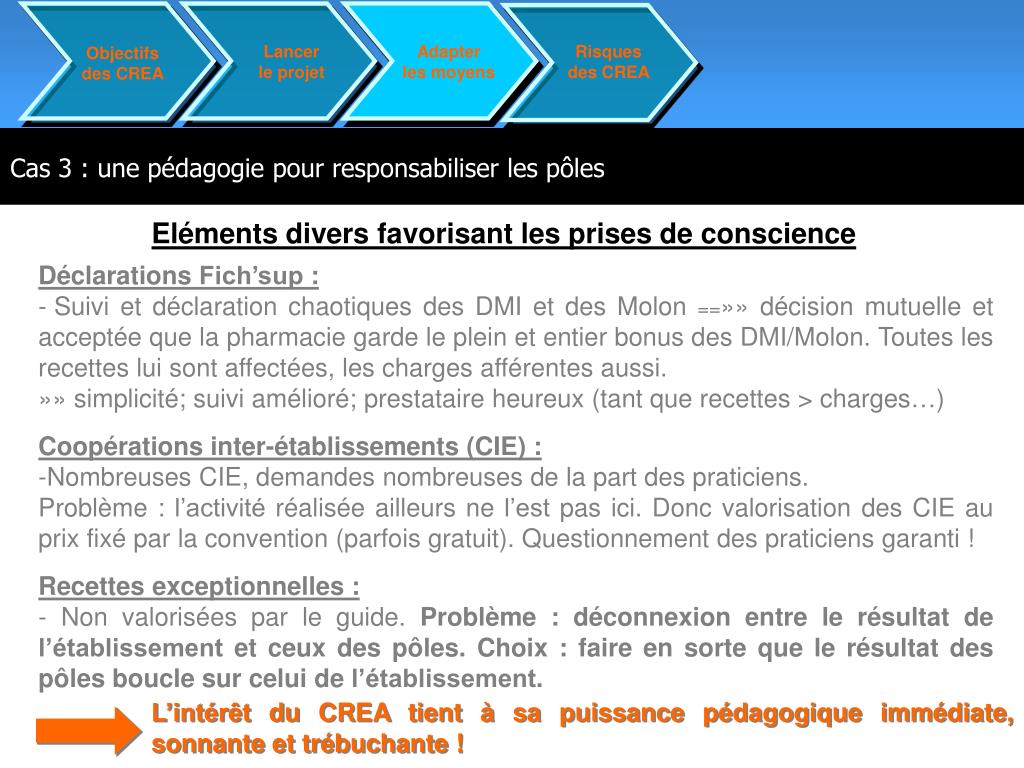 Objectifs des CREA

Lancer le projet

Adapter les moyens

Risques des CREA

Cas 3 : une pédagogie pour responsabiliser les pôles

Eléments divers favorisant les prises de conscience

Déclarations Fich'sup :
- Suivi et déclaration chaotiques des DMI et des Molon ==»» décision mutuelle et acceptée que la pharmacie garde le plein et entier bonus des DMI/Molon. Toutes les recettes lui sont affectées, les charges afférentes aussi.
»» simplicité; suivi amélioré; prestataire heureux (tant que recettes > charges…)

Coopérations inter-établissements (CIE) :
-Nombreuses CIE, demandes nombreuses de la part des praticiens.
Problème : l'activité réalisée ailleurs ne l'est pas ici. Donc valorisation des CIE au prix fixé par la convention (parfois gratuit). Questionnement des praticiens garanti !

Recettes exceptionnelles :
- Non valorisées par le guide. Problème : déconnexion entre le résultat de l'établissement et ceux des pôles. Choix : faire en sorte que le résultat des pôles boucle sur celui de l'établissement.

L'intérêt du CREA tient à sa puissance pédagogique immédiate, sonnante et trébuchante !